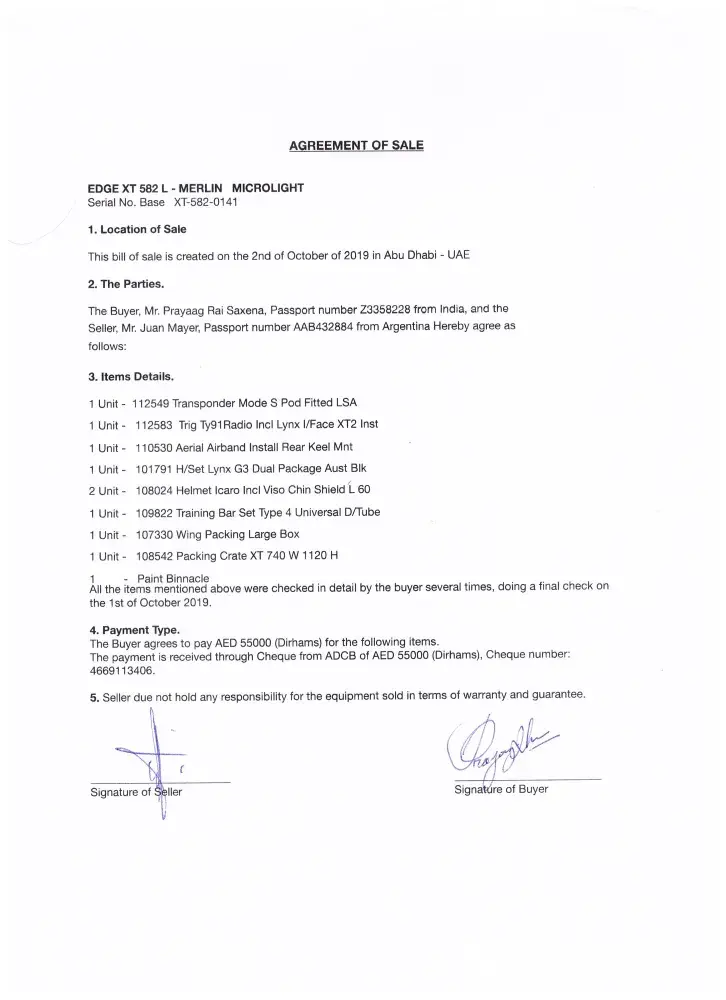 AGREEMENT OF SALE

EDGE XT 582 L - MERLIN MICROLIGHT
Serial No. Base XT-582-0141

1. Location of Sale

This bill of sale is created on the 2nd of October of 2019 in Abu Dhabi - UAE

2. The Parties.

The Buyer, Mr. Prayaag Rai Saxena, Passport number Z3358228 from India, and the Seller, Mr. Juan Mayer, Passport number AAB432884 from Argentina Hereby agree as follows:

3. Items Details.

1 Unit - 112549 Transponder Mode S Pod Fitted LSA

1 Unit - 112583 Trig Ty91Radio Incl Lynx I/Face XT2 Inst

1 Unit - 110530 Aerial Airband Install Rear Keel Mnt

1 Unit - 101791 H/Set Lynx G3 Dual Package Aust Blk

2 Unit - 108024 Helmet Icaro Incl Viso Chin Shield L 60

1 Unit - 109822 Training Bar Set Type 4 Universal D/Tube

1 Unit - 107330 Wing Packing Large Box

1 Unit - 108542 Packing Crate XT 740 W 1120 H

1 - Paint Binnacle
All the items mentioned above were checked in detail by the buyer several times, doing a final check on the 1st of October 2019.

4. Payment Type.
The Buyer agrees to pay AED 55000 (Dirhams) for the following items.
The payment is received through Cheque from ADCB of AED 55000 (Dirhams), Cheque number: 4669113406.

5. Seller due not hold any responsibility for the equipment sold in terms of warranty and guarantee.

Signature of Seller

Signature of Buyer